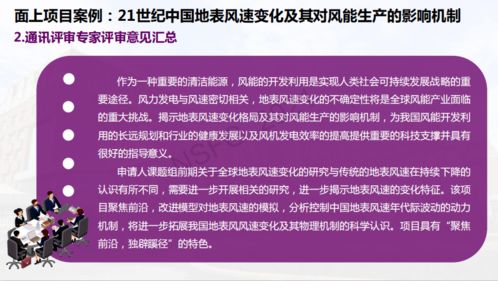 面上项目案例：21世纪中国地表风速变化及其对风能生产的影响机制

2.通讯评审专家评审意见汇总

作为一种重要的清洁能源，风能的开发利用是实现人类社会可持续发展战略的重要途径。风力发电与风速密切相关，地表风速变化的不确定性将是全球风能产业面临的重大挑战。揭示地表风速变化格局及其对风能生产的影响机制，为我国风能开发利用的长远规划和行业的健康发展以及风机发电效率的提高提供重要的科技支撑并具有很好的指导意义。

申请人课题组前期关于全球地表风速变化的研究与传统的地表风速在持续下降的认识有所不同，需要进一步开展相关的研究，进一步揭示地表风速的变化特征。该项目聚焦前沿，改进模型对地表风速的模拟，分析控制中国地表风速年代际波动的动力机制，将进一步拓展我国地表风风速变化及其物理机制的科学认识。项目具有“聚焦前沿，独辟蹊径”的特色。